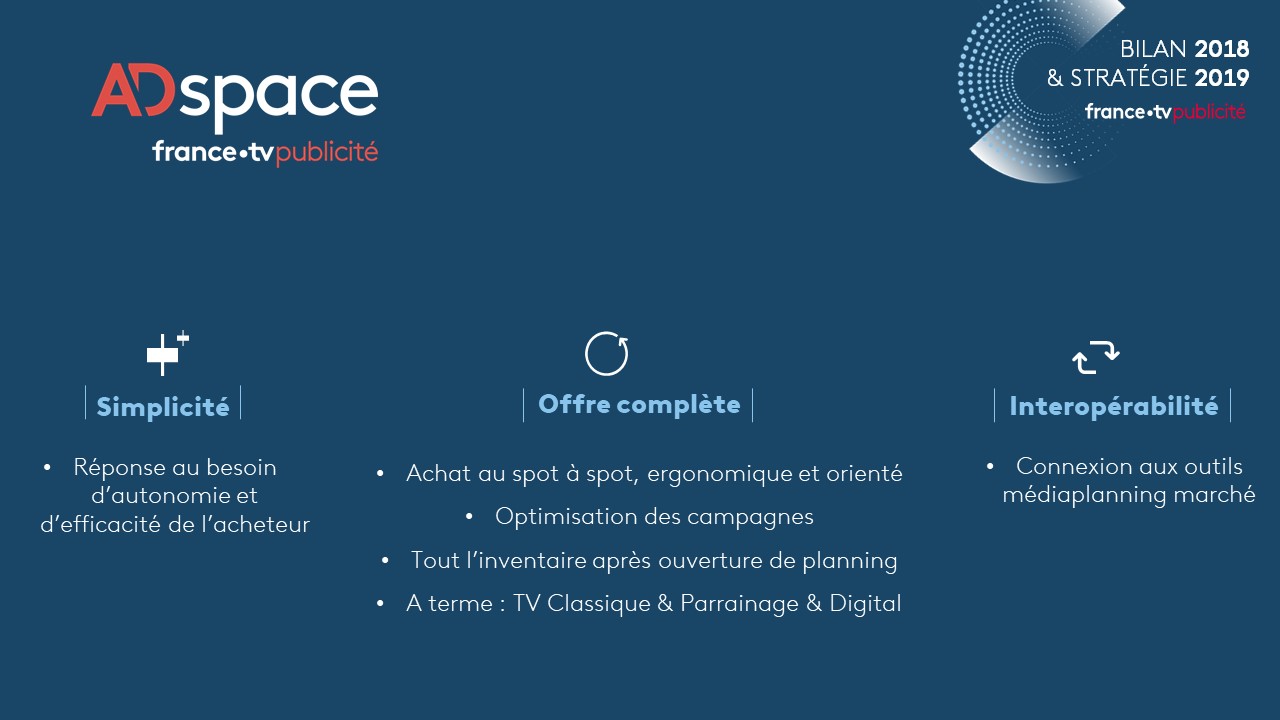 ADspace
france•tvpublicité

BILAN 2018
& STRATÉGIE 2019
france•tvpublicité

Simplicité

• Réponse au besoin d'autonomie et d'efficacité de l'acheteur

Offre complète

• Achat au spot à spot, ergonomique et orienté
• Optimisation des campagnes
• Tout l'inventaire après ouverture de planning
• A terme : TV Classique & Parrainage & Digital

Interopérabilité

• Connexion aux outils médiaplanning marché